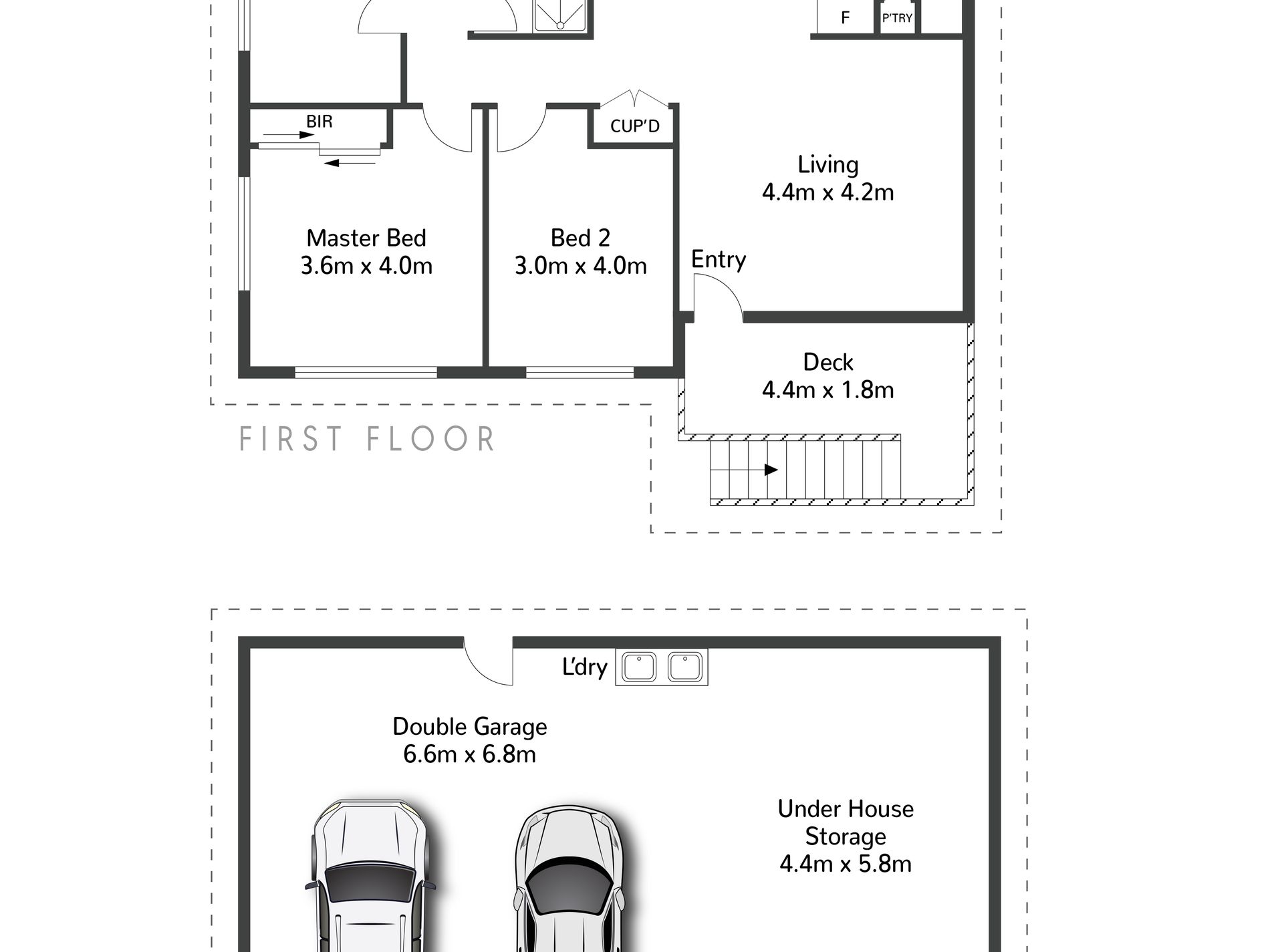 F

P'TRY

BIR

CUP'D

Living
4.4m x 4.2m

Master Bed
3.6m x 4.0m

Bed 2
3.0m x 4.0m

Entry

Deck
4.4m x 1.8m

FIRST FLOOR

L'dry

Double Garage
6.6m x 6.8m

Under House
Storage
4.4m x 5.8m